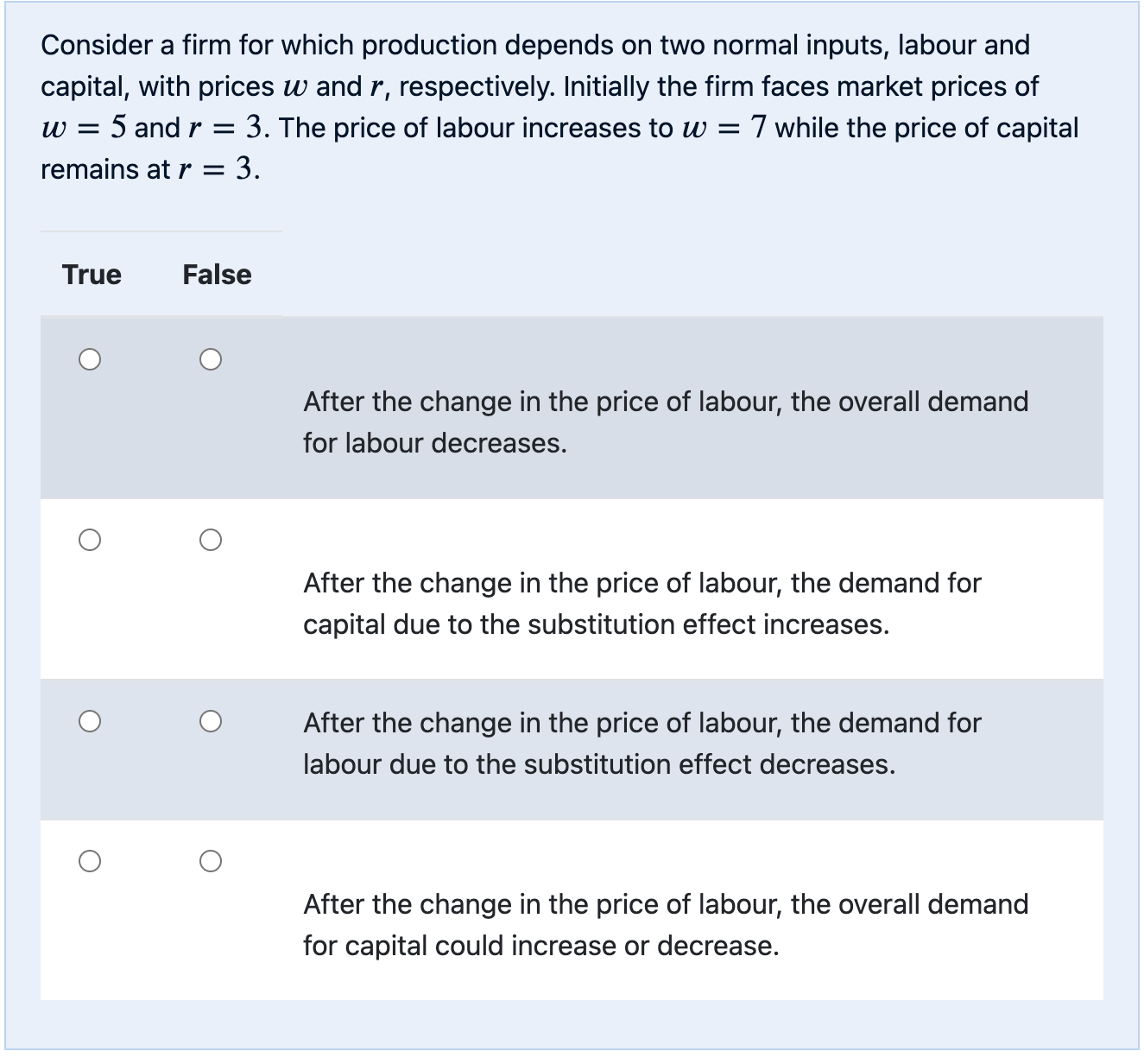 Consider a firm for which production depends on two normal inputs, labour and capital, with prices $w$ and $r$, respectively. Initially the firm faces market prices of $w = 5$ and $r = 3$. The price of labour increases to $w = 7$ while the price of capital remains at $r = 3$.

| True | False | |
|---|---|---|
| ○ | ○ | After the change in the price of labour, the overall demand for labour decreases. |
| ○ | ○ | After the change in the price of labour, the demand for capital due to the substitution effect increases. |
| ○ | ○ | After the change in the price of labour, the demand for labour due to the substitution effect decreases. |
| ○ | ○ | After the change in the price of labour, the overall demand for capital could increase or decrease. |